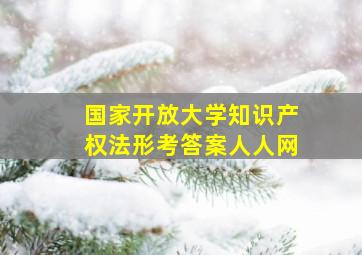 国家开放大学知识产权法形考答案人人网